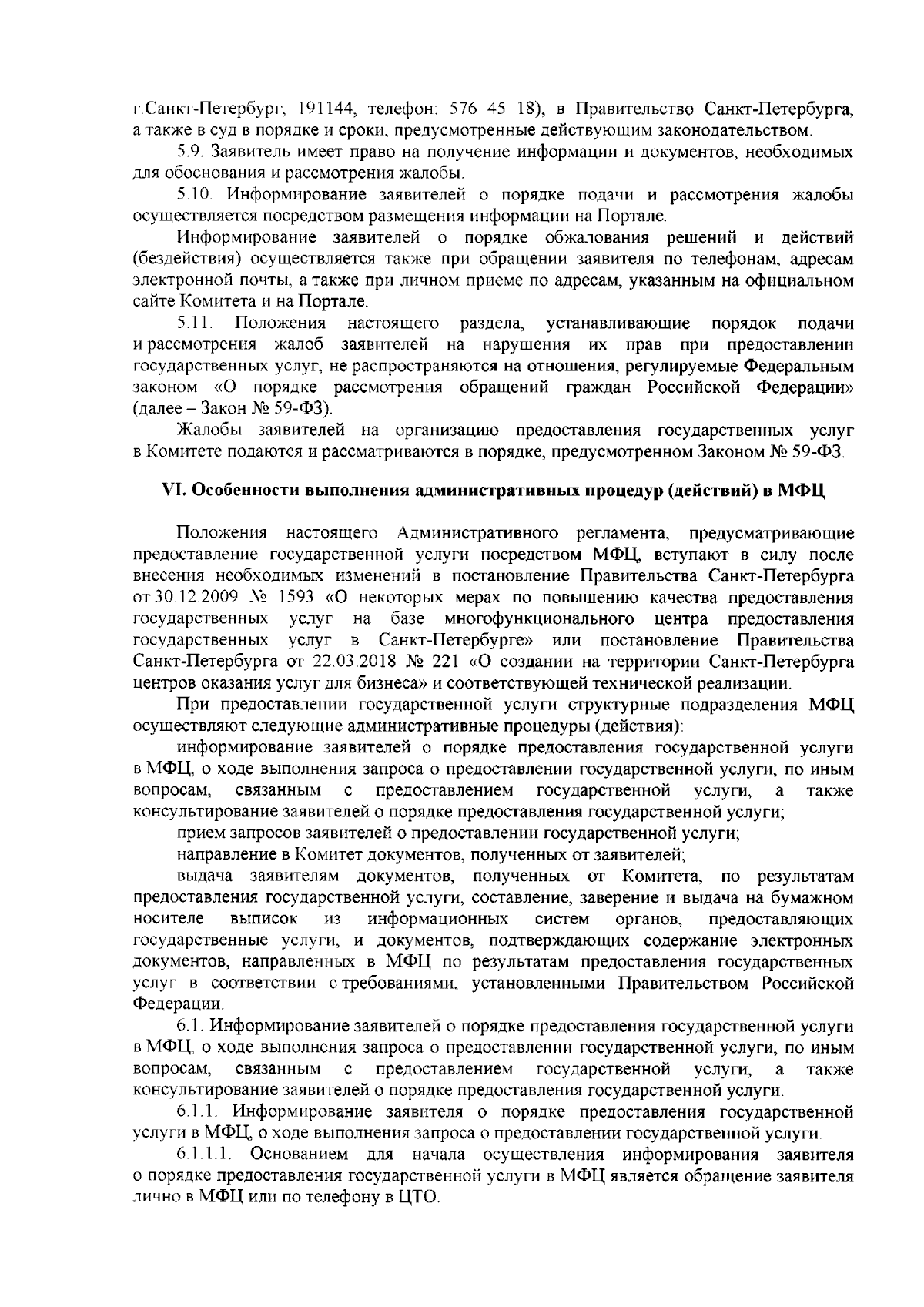 г.Санкт-Петербург, 191144, телефон: 576 45 18), в Правительство Санкт-Петербурга, а также в суд в порядке и сроки, предусмотренные действующим законодательством.

5.9. Заявитель имеет право на получение информации и документов, необходимых для обоснования и рассмотрения жалобы.

5.10. Информирование заявителей о порядке подачи и рассмотрения жалобы осуществляется посредством размещения информации на Портале.

Информирование заявителей о порядке обжалования решений и действий (бездействия) осуществляется также при обращении заявителя по телефонам, адресам электронной почты, а также при личном приеме по адресам, указанным на официальном сайте Комитета и на Портале.

5.11. Положения настоящего раздела, устанавливающие порядок подачи и рассмотрения жалоб заявителей на нарушения их прав при предоставлении государственных услуг, не распространяются на отношения, регулируемые Федеральным законом «О порядке рассмотрения обращений граждан Российской Федерации» (далее – Закон № 59-ФЗ).

Жалобы заявителей на организацию предоставления государственных услуг в Комитете подаются и рассматриваются в порядке, предусмотренном Законом № 59-ФЗ.

VI. Особенности выполнения административных процедур (действий) в МФЦ

Положения настоящего Административного регламента, предусматривающие предоставление государственной услуги посредством МФЦ, вступают в силу после внесения необходимых изменений в постановление Правительства Санкт-Петербурга от 30.12.2009 № 1593 «О некоторых мерах по повышению качества предоставления государственных услуг на базе многофункционального центра предоставления государственных услуг в Санкт-Петербурге» или постановление Правительства Санкт-Петербурга от 22.03.2018 № 221 «О создании на территории Санкт-Петербурга центров оказания услуг для бизнеса» и соответствующей технической реализации.

При предоставлении государственной услуги структурные подразделения МФЦ осуществляют следующие административные процедуры (действия):

информирование заявителей о порядке предоставления государственной услуги в МФЦ, о ходе выполнения запроса о предоставлении государственной услуги, по иным вопросам, связанным с предоставлением государственной услуги, а также консультирование заявителей о порядке предоставления государственной услуги;

прием запросов заявителей о предоставлении государственной услуги;

направление в Комитет документов, полученных от заявителей;

выдача заявителям документов, полученных от Комитета, по результатам предоставления государственной услуги, составление, заверение и выдача на бумажном носителе выписок из информационных систем органов, предоставляющих государственные услуги, и документов, подтверждающих содержание электронных документов, направленных в МФЦ по результатам предоставления государственных услуг в соответствии с требованиями, установленными Правительством Российской Федерации.

6.1. Информирование заявителей о порядке предоставления государственной услуги в МФЦ, о ходе выполнения запроса о предоставлении государственной услуги, по иным вопросам, связанным с предоставлением государственной услуги, а также консультирование заявителей о порядке предоставления государственной услуги.

6.1.1. Информирование заявителя о порядке предоставления государственной услуги в МФЦ, о ходе выполнения запроса о предоставлении государственной услуги.

6.1.1.1. Основанием для начала осуществления информирования заявителя о порядке предоставления государственной услуги в МФЦ является обращение заявителя лично в МФЦ или по телефону в ЦТО.